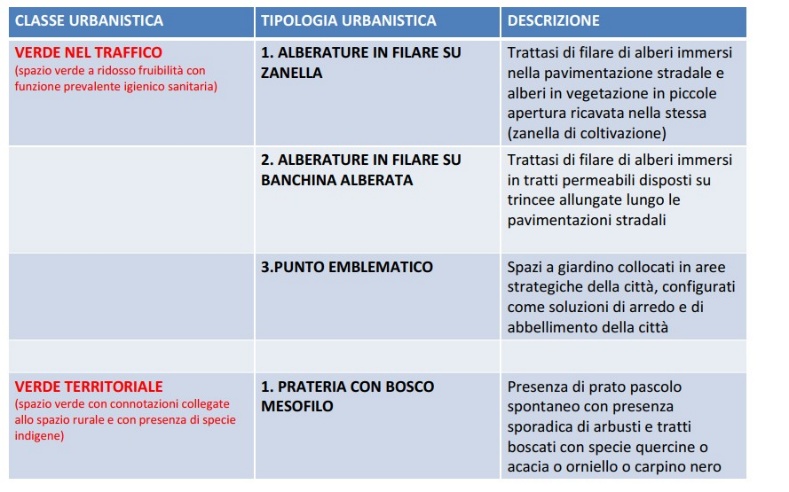 | CLASSE URBANISTICA | TIPOLOGIA URBANISTICA | DESCRIZIONE |
|---|---|---|
| VERDE NEL TRAFFICO (spazio verde a ridosso fruibilità con funzione prevalente igienico sanitaria) | 1. ALBERATURE IN FILARE SU ZANELLA | Trattasi di filare di alberi immersi nella pavimentazione stradale e alberi in vegetazione in piccole apertura ricavata nella stessa (zanella di coltivazione) |
| | 2. ALBERATURE IN FILARE SU BANCHINA ALBERATA | Trattasi di filare di alberi immersi in tratti permeabili disposti su trincee allungate lungo le pavimentazioni stradali |
| | 3.PUNTO EMBLEMATICO | Spazi a giardino collocati in aree strategiche della città, configurati come soluzioni di arredo e di abbellimento della città |
| | | |
| VERDE TERRITORIALE (spazio verde con connotazioni collegate allo spazio rurale e con presenza di specie indigene) | 1. PRATERIA CON BOSCO MESOFILO | Presenza di prato pascolo spontaneo con presenza sporadica di arbusti e tratti boscati con specie quercine o acacia o orniello o carpino nero |